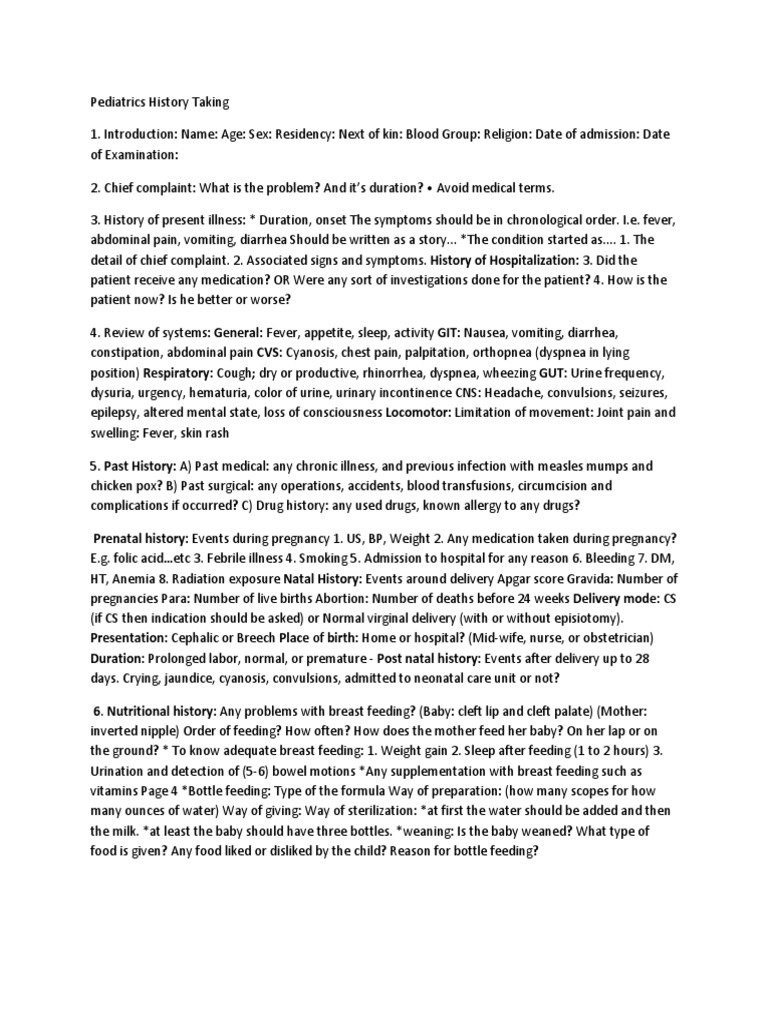 Pediatrics History Taking

1. Introduction: Name: Age: Sex: Residency: Next of kin: Blood Group: Religion: Date of admission: Date of Examination:

2. Chief complaint: What is the problem? And it's duration? • Avoid medical terms.

3. History of present illness: * Duration, onset The symptoms should be in chronological order. I.e. fever, abdominal pain, vomiting, diarrhea Should be written as a story… *The condition started as…. 1. The detail of chief complaint. 2. Associated signs and symptoms. History of Hospitalization: 3. Did the patient receive any medication? OR Were any sort of investigations done for the patient? 4. How is the patient now? Is he better or worse?

4. Review of systems: General: Fever, appetite, sleep, activity GIT: Nausea, vomiting, diarrhea, constipation, abdominal pain CVS: Cyanosis, chest pain, palpitation, orthopnea (dyspnea in lying position) Respiratory: Cough; dry or productive, rhinorrhea, dyspnea, wheezing GUT: Urine frequency, dysuria, urgency, hematuria, color of urine, urinary incontinence CNS: Headache, convulsions, seizures, epilepsy, altered mental state, loss of consciousness Locomotor: Limitation of movement: Joint pain and swelling: Fever, skin rash

5. Past History: A) Past medical: any chronic illness, and previous infection with measles mumps and chicken pox? B) Past surgical: any operations, accidents, blood transfusions, circumcision and complications if occurred? C) Drug history: any used drugs, known allergy to any drugs?

Prenatal history: Events during pregnancy 1. US, BP, Weight 2. Any medication taken during pregnancy? E.g. folic acid…etc 3. Febrile illness 4. Smoking 5. Admission to hospital for any reason 6. Bleeding 7. DM, HT, Anemia 8. Radiation exposure Natal History: Events around delivery Apgar score Gravida: Number of pregnancies Para: Number of live births Abortion: Number of deaths before 24 weeks Delivery mode: CS (if CS then indication should be asked) or Normal virginal delivery (with or without episiotomy). Presentation: Cephalic or Breech Place of birth: Home or hospital? (Mid-wife, nurse, or obstetrician) Duration: Prolonged labor, normal, or premature - Post natal history: Events after delivery up to 28 days. Crying, jaundice, cyanosis, convulsions, admitted to neonatal care unit or not?

6. Nutritional history: Any problems with breast feeding? (Baby: cleft lip and cleft palate) (Mother: inverted nipple) Order of feeding? How often? How does the mother feed her baby? On her lap or on the ground? * To know adequate breast feeding: 1. Weight gain 2. Sleep after feeding (1 to 2 hours) 3. Urination and detection of (5-6) bowel motions *Any supplementation with breast feeding such as vitamins Page 4 *Bottle feeding: Type of the formula Way of preparation: (how many scopes for how many ounces of water) Way of giving: Way of sterilization: *at first the water should be added and then the milk. *at least the baby should have three bottles. *weaning: Is the baby weaned? What type of food is given? Any food liked or disliked by the child? Reason for bottle feeding?